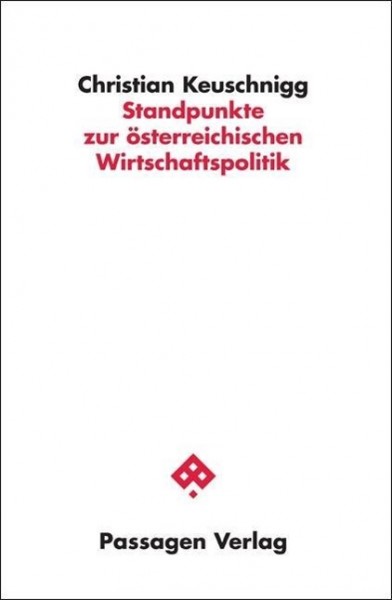 Christian Keuschnigg
Standpunkte zur österreichischen Wirtschaftspolitik

Passagen Verlag